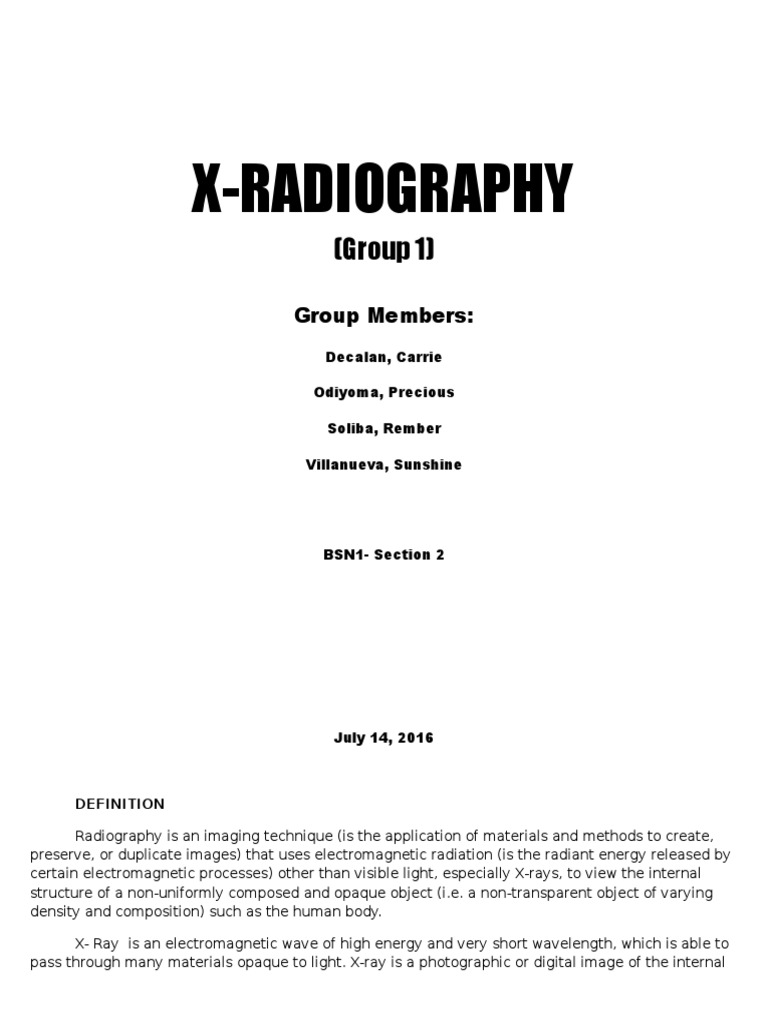 X-RADIOGRAPHY

(Group 1)

Group Members:

Decalan, Carrie

Odiyoma, Precious

Soliba, Rember

Villanueva, Sunshine

BSN1- Section 2

July 14, 2016

DEFINITION

Radiography is an imaging technique (is the application of materials and methods to create, preserve, or duplicate images) that uses electromagnetic radiation (is the radiant energy released by certain electromagnetic processes) other than visible light, especially X-rays, to view the internal structure of a non-uniformly composed and opaque object (i.e. a non-transparent object of varying density and composition) such as the human body.

X- Ray is an electromagnetic wave of high energy and very short wavelength, which is able to pass through many materials opaque to light. X-ray is a photographic or digital image of the internal